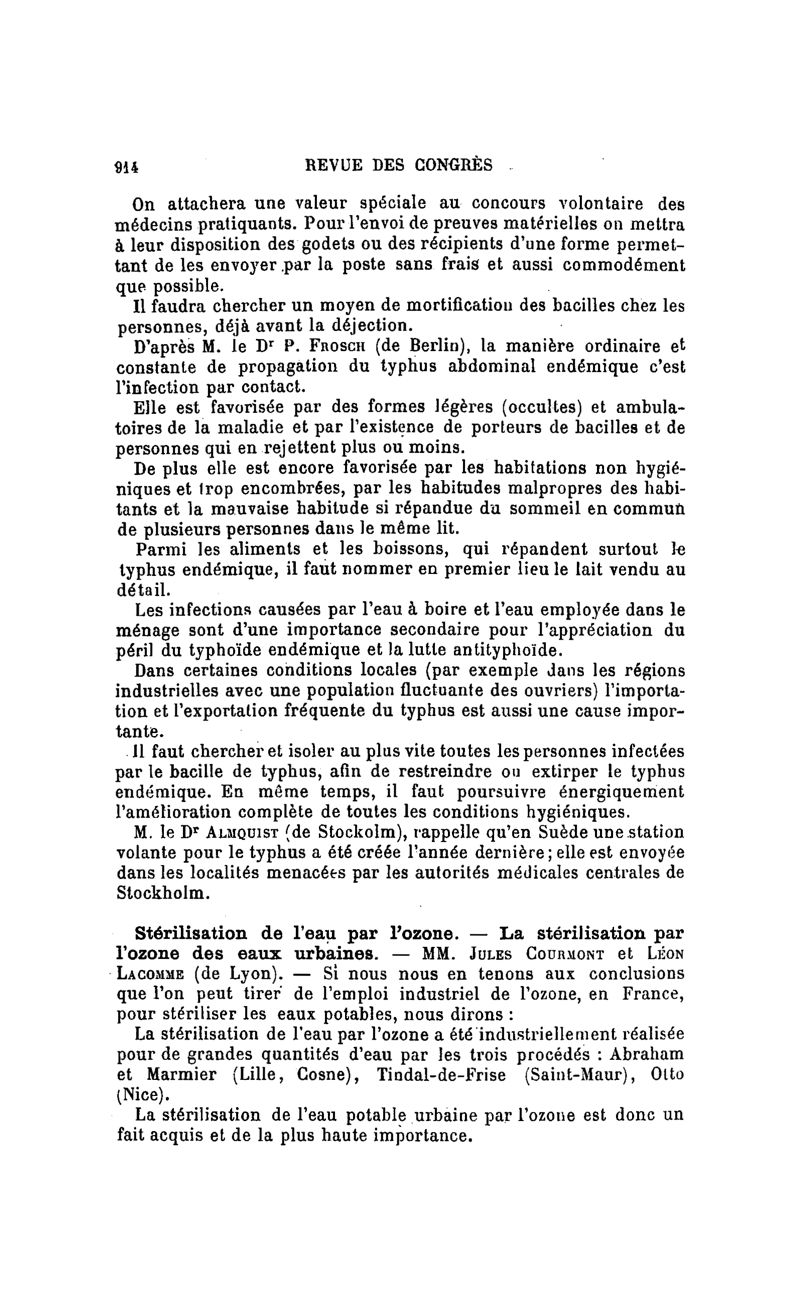 914 REVUE DES CONGRÈS

On attachera une valeur spéciale au concours volontaire des médecins pratiquants. Pour l'envoi de preuves matérielles on mettra à leur disposition des godets ou des récipients d'une forme permettant de les envoyer par la poste sans frais et aussi commodément que possible.

Il faudra chercher un moyen de mortification des bacilles chez les personnes, déjà avant la déjection.

D'après M. le Dr P. Frosch (de Berlin), la manière ordinaire et constante de propagation du typhus abdominal endémique c'est l'infection par contact.

Elle est favorisée par des formes légères (occultes) et ambulatoires de la maladie et par l'existence de porteurs de bacilles et de personnes qui en rejettent plus ou moins.

De plus elle est encore favorisée par les habitations non hygiéniques et trop encombrées, par les habitudes malpropres des habitants et la mauvaise habitude si répandue du sommeil en commun de plusieurs personnes dans le même lit.

Parmi les aliments et les boissons, qui répandent surtout le typhus endémique, il faut nommer en premier lieu le lait vendu au détail.

Les infections causées par l'eau à boire et l'eau employée dans le ménage sont d'une importance secondaire pour l'appréciation du péril du typhoïde endémique et la lutte antityphoïde.

Dans certaines conditions locales (par exemple dans les régions industrielles avec une population fluctuante des ouvriers) l'importation et l'exportation fréquente du typhus est aussi une cause importante.

Il faut chercher et isoler au plus vite toutes les personnes infectées par le bacille de typhus, afin de restreindre ou extirper le typhus endémique. En même temps, il faut poursuivre énergiquement l'amélioration complète de toutes les conditions hygiéniques.

M. le Dr Almquist (de Stockolm), rappelle qu'en Suède une station volante pour le typhus a été créée l'année dernière; elle est envoyée dans les localités menacées par les autorités médicales centrales de Stockholm.

Stérilisation de l'eau par l'ozone. — La stérilisation par l'ozone des eaux urbaines. — MM. Jules Courmont et Léon Lacomme (de Lyon). — Si nous nous en tenons aux conclusions que l'on peut tirer de l'emploi industriel de l'ozone, en France, pour stériliser les eaux potables, nous dirons :

La stérilisation de l'eau par l'ozone a été industriellement réalisée pour de grandes quantités d'eau par les trois procédés : Abraham et Marmier (Lille, Cosne), Tindal-de-Frise (Saint-Maur), Otto (Nice).

La stérilisation de l'eau potable urbaine par l'ozone est donc un fait acquis et de la plus haute importance.